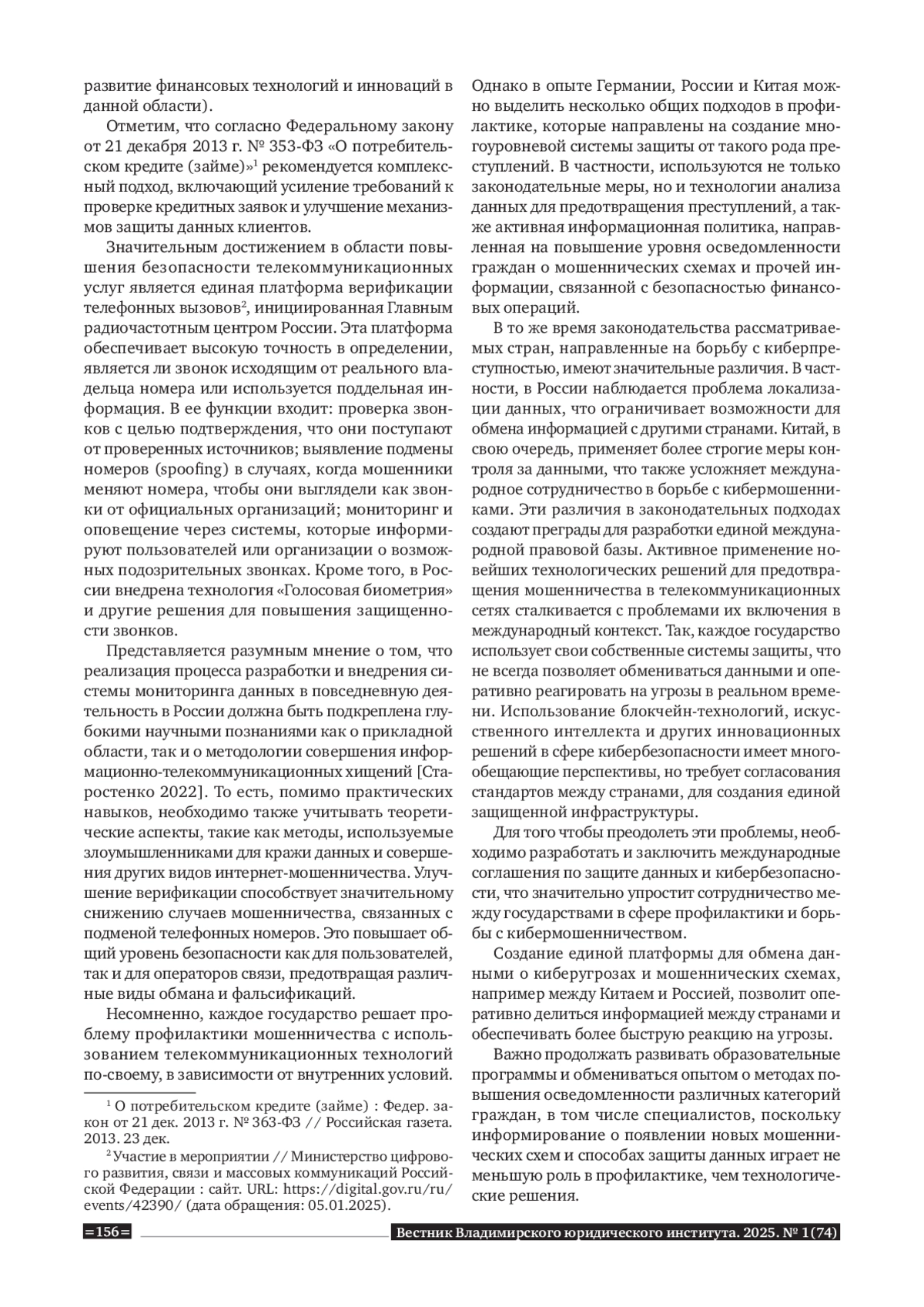 развитие финансовых технологий и инноваций в данной области).

Отметим, что согласно Федеральному закону от 21 декабря 2013 г. № 353-ФЗ «О потребительском кредите (займе)»$^1$ рекомендуется комплексный подход, включающий усиление требований к проверке кредитных заявок и улучшение механизмов защиты данных клиентов.

Значительным достижением в области повышения безопасности телекоммуникационных услуг является единая платформа верификации телефонных вызовов$^2$, инициированная Главным радиочастотным центром России. Эта платформа обеспечивает высокую точность в определении, является ли звонок исходящим от реального владельца номера или используется поддельная информация. В ее функции входит: проверка звонков с целью подтверждения, что они поступают от проверенных источников; выявление подмены номеров (spoofing) в случаях, когда мошенники меняют номера, чтобы они выглядели как звонки от официальных организаций; мониторинг и оповещение через системы, которые информируют пользователей или организации о возможных подозрительных звонках. Кроме того, в России внедрена технология «Голосовая биометрия» и другие решения для повышения защищенности звонков.

Представляется разумным мнение о том, что реализация процесса разработки и внедрения системы мониторинга данных в повседневную деятельность в России должна быть подкреплена глубокими научными познаниями как о прикладной области, так и о методологии совершения информационно-телекоммуникационных хищений [Старостенко 2022]. То есть, помимо практических навыков, необходимо также учитывать теоретические аспекты, такие как методы, используемые злоумышленниками для кражи данных и совершения других видов интернет-мошенничества. Улучшение верификации способствует значительному снижению случаев мошенничества, связанных с подменой телефонных номеров. Это повышает общий уровень безопасности как для пользователей, так и для операторов связи, предотвращая различные виды обмана и фальсификаций.

Несомненно, каждое государство решает проблему профилактики мошенничества с использованием телекоммуникационных технологий по-своему, в зависимости от внутренних условий.

$^1$ О потребительском кредите (займе) : Федер. закон от 21 дек. 2013 г. № 363-ФЗ // Российская газета. 2013. 23 дек.

$^2$ Участие в мероприятии // Министерство цифрового развития, связи и массовых коммуникаций Российской Федерации : сайт. URL: https://digital.gov.ru/ru/events/42390/ (дата обращения: 05.01.2025).

Однако в опыте Германии, России и Китая можно выделить несколько общих подходов в профилактике, которые направлены на создание многоуровневой системы защиты от такого рода преступлений. В частности, используются не только законодательные меры, но и технологии анализа данных для предотвращения преступлений, а также активная информационная политика, направленная на повышение уровня осведомленности граждан о мошеннических схемах и прочей информации, связанной с безопасностью финансовых операций.

В то же время законодательства рассматриваемых стран, направленные на борьбу с киберпреступностью, имеют значительные различия. В частности, в России наблюдается проблема локализации данных, что ограничивает возможности для обмена информацией с другими странами. Китай, в свою очередь, применяет более строгие меры контроля за данными, что также усложняет международное сотрудничество в борьбе с кибермошенниками. Эти различия в законодательных подходах создают преграды для разработки единой международной правовой базы. Активное применение новейших технологических решений для предотвращения мошенничества в телекоммуникационных сетях сталкивается с проблемами их включения в международный контекст. Так, каждое государство использует свои собственные системы защиты, что не всегда позволяет обмениваться данными и оперативно реагировать на угрозы в реальном времени. Использование блокчейн-технологий, искусственного интеллекта и других инновационных решений в сфере кибербезопасности имеет многообещающие перспективы, но требует согласования стандартов между странами, для создания единой защищенной инфраструктуры.

Для того чтобы преодолеть эти проблемы, необходимо разработать и заключить международные соглашения по защите данных и кибербезопасности, что значительно упростит сотрудничество между государствами в сфере профилактики и борьбы с кибермошенничеством.

Создание единой платформы для обмена данными о киберугрозах и мошеннических схемах, например между Китаем и Россией, позволит оперативно делиться информацией между странами и обеспечивать более быструю реакцию на угрозы.

Важно продолжать развивать образовательные программы и обмениваться опытом о методах повышения осведомленности различных категорий граждан, в том числе специалистов, поскольку информирование о появлении новых мошеннических схем и способах защиты данных играет не меньшую роль в профилактике, чем технологические решения.

=156= Вестник Владимирского юридического института. 2025. № 1(74)